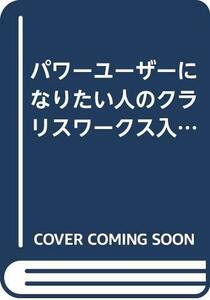 パワーユーザーになりたい人のクラリスワークス入…

COVER COMING SOON